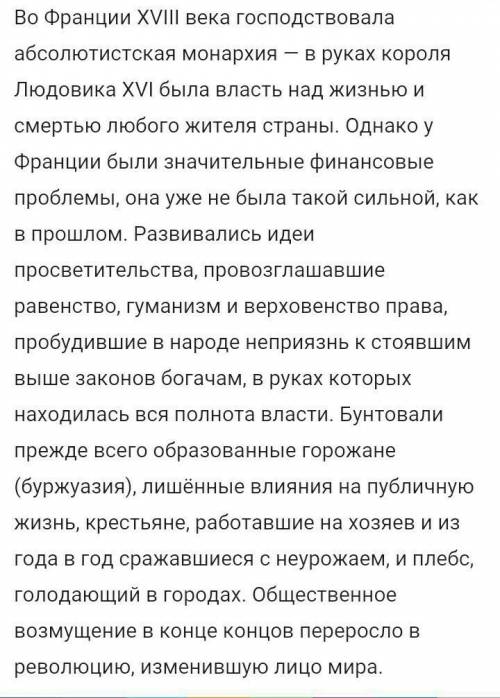 Во Франции XVIII века господствовала абсолютистская монархия — в руках короля Людовика XVI была власть над жизнью и смертью любого жителя страны. Однако у Франции были значительные финансовые проблемы, она уже не была такой сильной, как в прошлом. Развивались идеи просветительства, провозглашавшие равенство, гуманизм и верховенство права, пробудившие в народе неприязнь к стоявшим выше законов богачам, в руках которых находилась вся полнота власти. Бунтовали прежде всего образованные горожане (буржуазия), лишённые влияния на публичную жизнь, крестьяне, работавшие на хозяев и из года в год сражавшиеся с неурожаем, и плебс, голодающий в городах. Общественное возмущение в конце концов переросло в революцию, изменившую лицо мира.